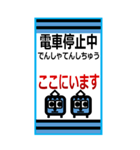 電車停止中
でんしゃてんしちゅう

ここにいます